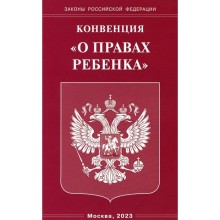 ЗАКОНЫ РОССИЙСКОЙ ФЕДЕРАЦИИ

КОНВЕНЦИЯ
«О ПРАВАХ РЕБЕНКА»

Москва, 2023